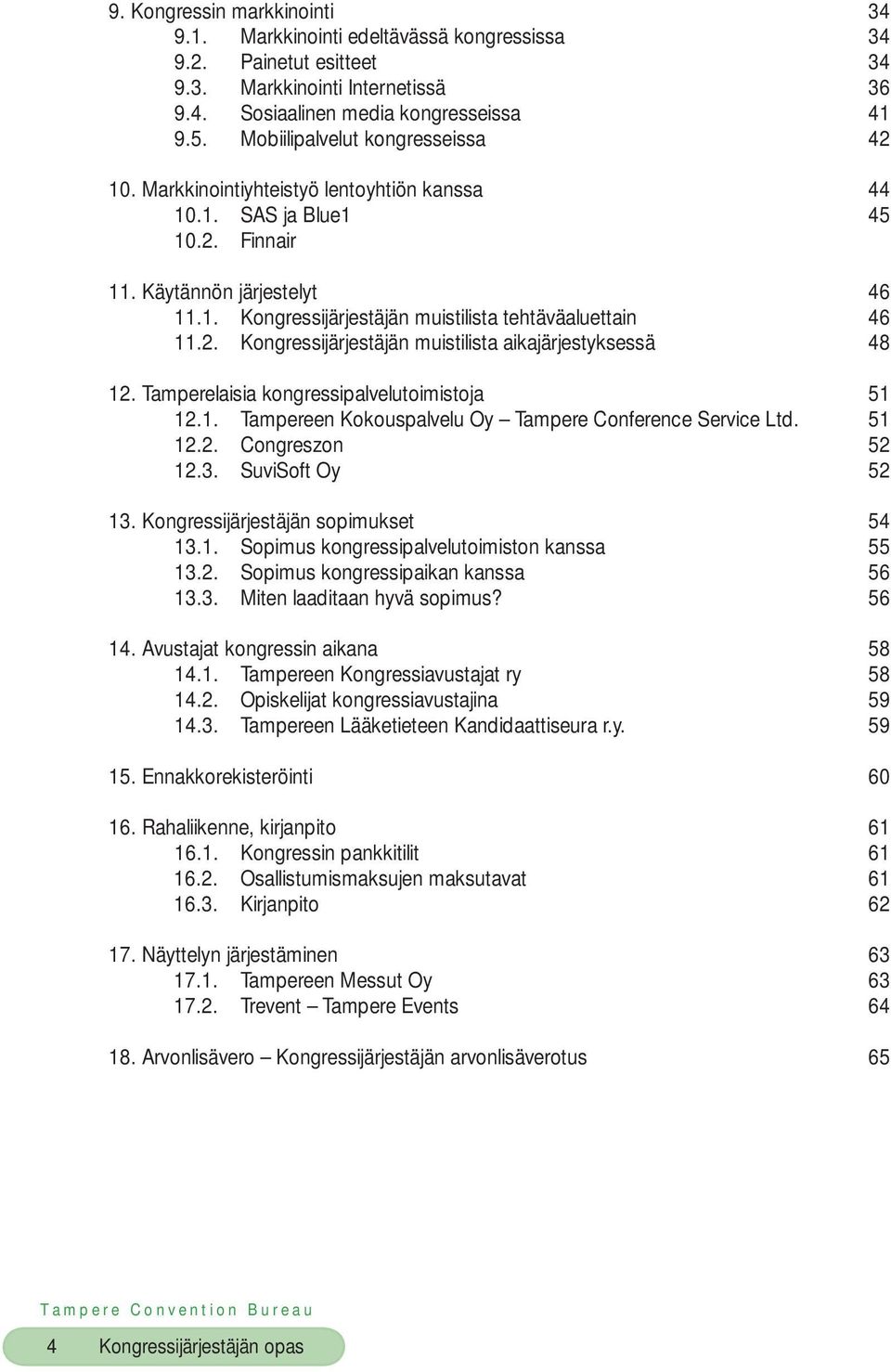 9. Kongressin markkinointi 34
9.1. Markkinointi edeltävässä kongressissa 34
9.2. Painetut esitteet 34
9.3. Markkinointi Internetissä 36
9.4. Sosiaalinen media kongresseissa 41
9.5. Mobiilipalvelut kongresseissa 42

10. Markkinointiyhteistyö lentoyhtiön kanssa 44
10.1. SAS ja Blue1 45
10.2. Finnair

11. Käytännön järjestelyt 46
11.1. Kongressijärjestäjän muistilista tehtäväaluettain 46
11.2. Kongressijärjestäjän muistilista aikajärjestyksessä 48

12. Tamperelaisia kongressipalvelutoimistoja 51
12.1. Tampereen Kokouspalvelu Oy – Tampere Conference Service Ltd. 51
12.2. Congreszon 52
12.3. SuviSoft Oy 52

13. Kongressijärjestäjän sopimukset 54
13.1. Sopimus kongressipalvelutoimiston kanssa 55
13.2. Sopimus kongressipaikan kanssa 56
13.3. Miten laaditaan hyvä sopimus? 56

14. Avustajat kongressin aikana 58
14.1. Tampereen Kongressiavustajat ry 58
14.2. Opiskelijat kongressiavustajina 59
14.3. Tampereen Lääketieteen Kandidaattiseura r.y. 59

15. Ennakkorekisteröinti 60

16. Rahaliikenne, kirjanpito 61
16.1. Kongressin pankkitilit 61
16.2. Osallistumismaksujen maksutavat 61
16.3. Kirjanpito 62

17. Näyttelyn järjestäminen 63
17.1. Tampereen Messut Oy 63
17.2. Trevent – Tampere Events 64

18. Arvonlisävero – Kongressijärjestäjän arvonlisäverotus 65

Tampere Convention Bureau

4 Kongressijärjestäjän opas